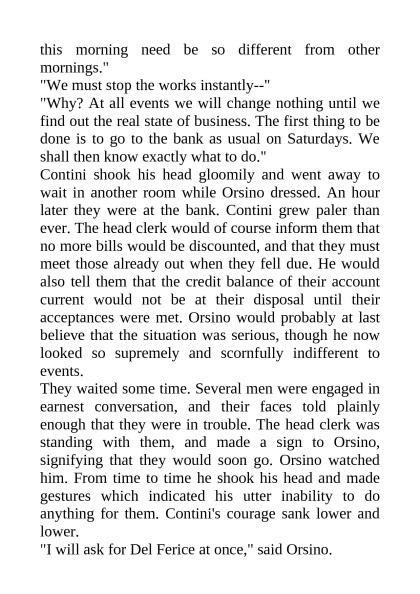 this morning need be so different from other mornings."

"We must stop the works instantly--"

"Why? At all events we will change nothing until we find out the real state of business. The first thing to be done is to go to the bank as usual on Saturdays. We shall then know exactly what to do."

Contini shook his head gloomily and went away to wait in another room while Orsino dressed. An hour later they were at the bank. Contini grew paler than ever. The head clerk would of course inform them that no more bills would be discounted, and that they must meet those already out when they fell due. He would also tell them that the credit balance of their account current would not be at their disposal until their acceptances were met. Orsino would probably at last believe that the situation was serious, though he now looked so supremely and scornfully indifferent to events.

They waited some time. Several men were engaged in earnest conversation, and their faces told plainly enough that they were in trouble. The head clerk was standing with them, and made a sign to Orsino, signifying that they would soon go. Orsino watched him. From time to time he shook his head and made gestures which indicated his utter inability to do anything for them. Contini's courage sank lower and lower.

"I will ask for Del Ferice at once," said Orsino.